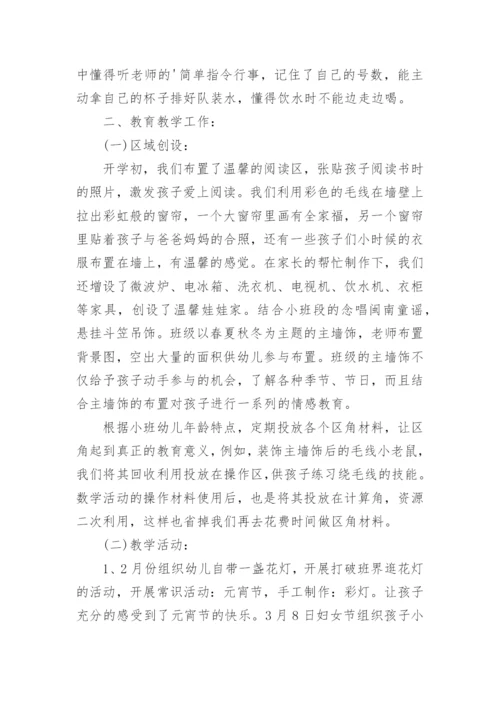 中懂得听老师的'简单指令行事，记住了自己的号数，能主动拿自己的杯子排好队装水，懂得饮水时不能边走边喝。

二、教育教学工作：

(一)区域创设：

开学初，我们布置了温馨的阅读区，张贴孩子阅读书时的照片，激发孩子爱上阅读。我们利用彩色的毛线在墙壁上拉出彩虹般的窗帘，一个大窗帘里画有全家福，另一个窗帘里贴着孩子与爸爸妈妈的合照，还有一些孩子们小时候的衣服布置在墙上，有温馨的感觉。在家长的帮忙制作下，我们还增设了微波炉、电冰箱、洗衣机、电视机、饮水机、衣柜等家具，创设了温馨娃娃家。结合小班段的念唱闽南童谣，悬挂斗笠吊饰。班级以春夏秋冬为主题的主墙饰，老师布置背景图，空出大量的面积供幼儿参与布置。班级的主墙饰不仅给予孩子动手参与的机会，了解各种季节、节日，而且结合主墙饰的布置对孩子进行一系列的情感教育。

根据小班幼儿年龄特点，定期投放各个区角材料，让区角起到真正的教育意义，例如，装饰主墙饰后的毛线小老鼠，我们将其回收利用投放在操作区，供孩子练习绕毛线的技能。数学活动的操作材料使用后，也是将其投放在计算角，资源二次利用，这样也省掉我们再去花费时间做区角材料。

(二)教学活动：

1、2月份组织幼儿自带一盏花灯，开展打破班界逛花灯的活动，开展常识活动：元宵节，手工制作：彩灯。让孩子充分的感受到了元宵节的快乐。3月8日妇女节组织孩子小